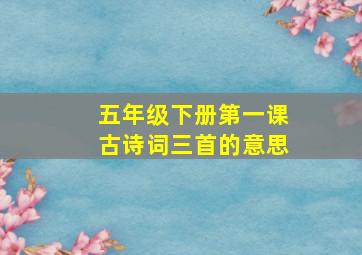 五年级下册第一课
古诗词三首的意思